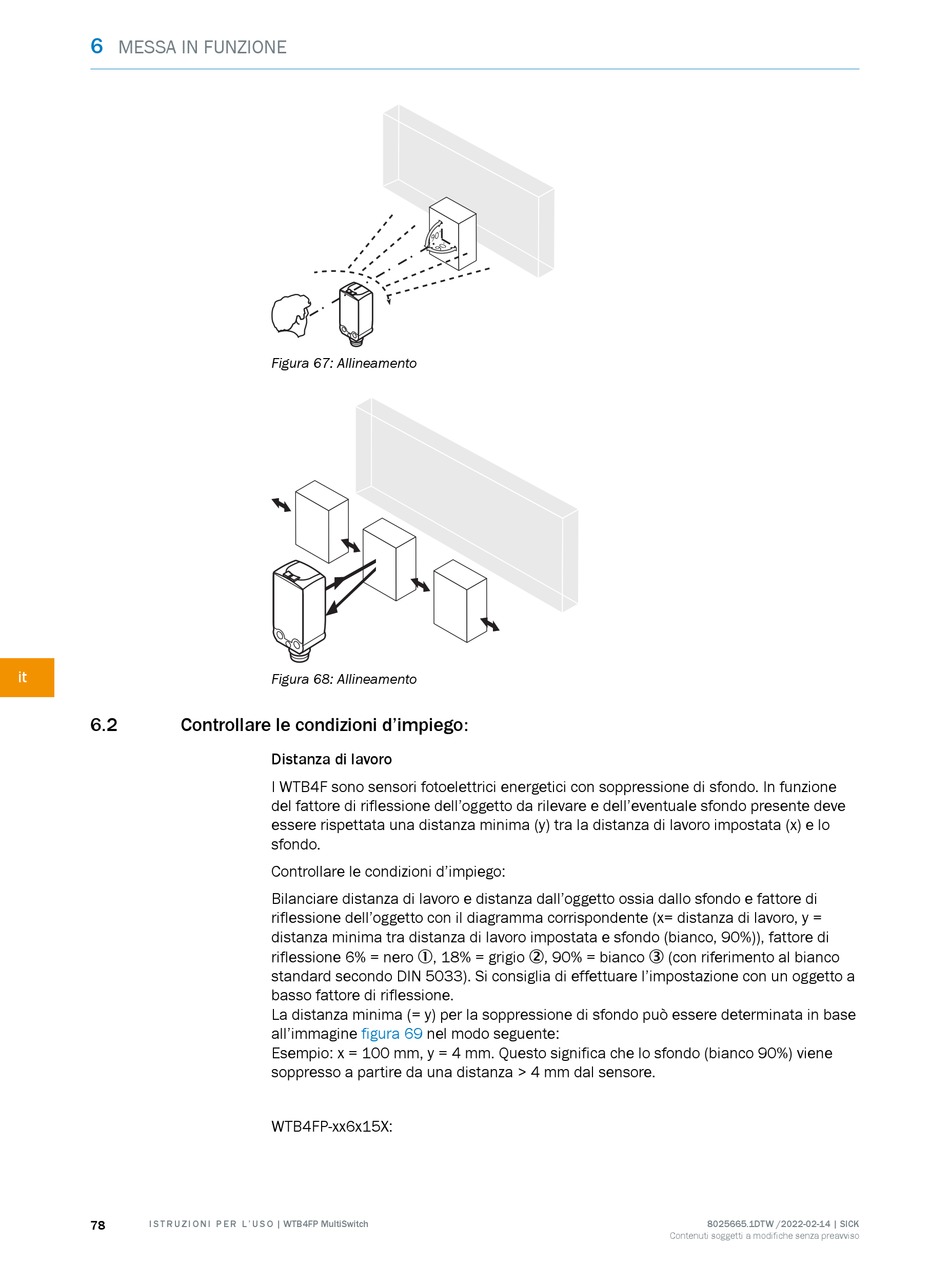 6 MESSA IN FUNZIONE

Figura 67: Allineamento

Figura 68: Allineamento

it

6.2 Controllare le condizioni d'impiego:

Distanza di lavoro

I WTB4F sono sensori fotoelettrici energetici con soppressione di sfondo. In funzione del fattore di riflessione dell'oggetto da rilevare e dell'eventuale sfondo presente deve essere rispettata una distanza minima (y) tra la distanza di lavoro impostata (x) e lo sfondo.

Controllare le condizioni d'impiego:

Bilanciare distanza di lavoro e distanza dall'oggetto ossia dallo sfondo e fattore di riflessione dell'oggetto con il diagramma corrispondente (x= distanza di lavoro, y = distanza minima tra distanza di lavoro impostata e sfondo (bianco, 90%)), fattore di riflessione 6% = nero ①, 18% = grigio ②, 90% = bianco ③ (con riferimento al bianco standard secondo DIN 5033). Si consiglia di effettuare l'impostazione con un oggetto a basso fattore di riflessione.
La distanza minima (= y) per la soppressione di sfondo può essere determinata in base all'immagine figura 69 nel modo seguente:
Esempio: x = 100 mm, y = 4 mm. Questo significa che lo sfondo (bianco 90%) viene soppresso a partire da una distanza > 4 mm dal sensore.

WTB4FP-xx6x15X:

78 ISTRUZIONI PER L'USO | WTB4FP MultiSwitch 8025665.1DTW /2022-02-14 | SICK
Contenuti soggetti a modifiche senza preavviso